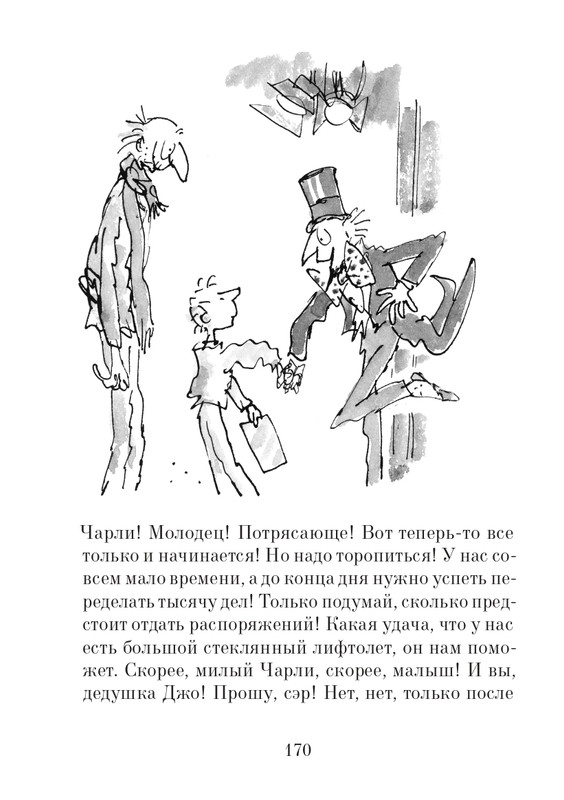 Чарли! Молодец! Потрясающе! Вот теперь-то все только и начинается! Но надо торопиться! У нас совсем мало времени, а до конца дня нужно успеть переделать тысячу дел! Только подумай, сколько предстоит отдать распоряжений! Какая удача, что у нас есть большой стеклянный лифтолет, он нам поможет. Скорее, милый Чарли, скорее, малыш! И вы, дедушка Джо! Прошу, сэр! Нет, нет, только после

170